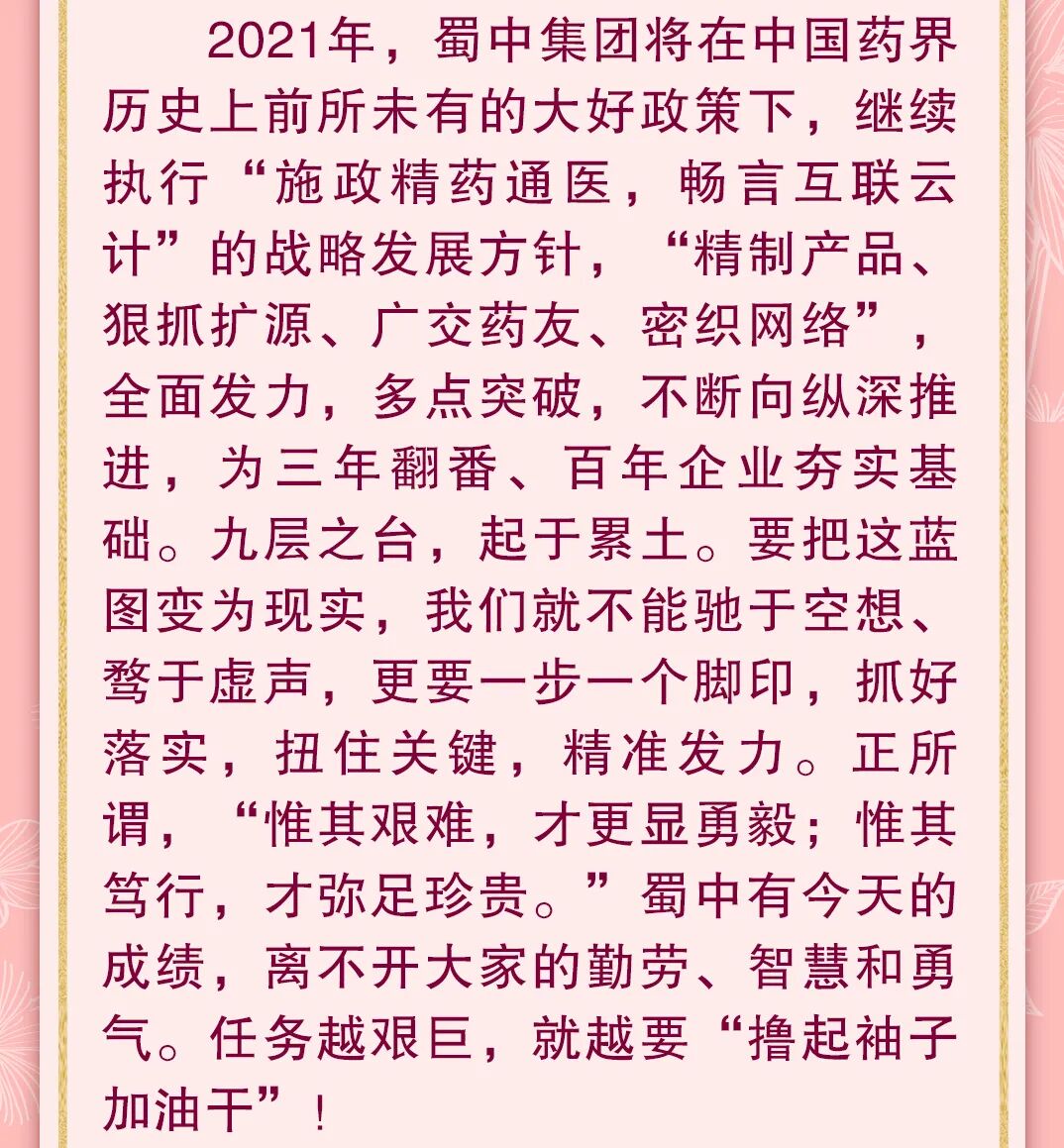 2021年，蜀中集团将在中国药界历史上前所未有的大好政策下，继续执行“施政精药通医，畅言互联云计”的战略发展方针，“精制产品、狠抓扩源、广交药友、密织网络”，全面发力，多点突破，不断向纵深推进，为三年翻番、百年企业夯实基础。九层之台，起于累土。要把这蓝图变为现实，我们就不能驰于空想、骛于虚声，更要一步一个脚印，抓好落实，扭住关键，精准发力。正所谓，“惟其艰难，才更显勇毅；惟其笃行，才弥足珍贵。”蜀中有今天的成绩，离不开大家的勤劳、智慧和勇气。任务越艰巨，就越要“撸起袖子加油干”！